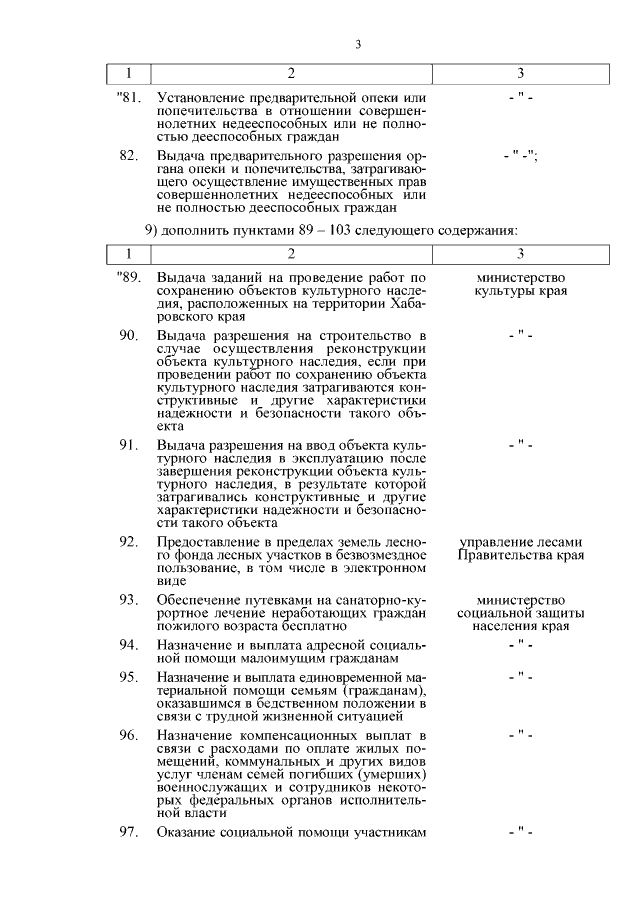 3

| 1 | 2 | 3 |
|---|---|---|
| "81. | Установление предварительной опеки или попечительства в отношении совершеннолетних недееспособных или не полностью дееспособных граждан | - " - |
| 82. | Выдача предварительного разрешения органа опеки и попечительства, затрагивающего осуществление имущественных прав совершеннолетних недееспособных или не полностью дееспособных граждан | - " -"; |

9) дополнить пунктами 89 – 103 следующего содержания:

| 1 | 2 | 3 |
|---|---|---|
| "89. | Выдача заданий на проведение работ по сохранению объектов культурного наследия, расположенных на территории Хабаровского края | министерство культуры края |
| 90. | Выдача разрешения на строительство в случае осуществления реконструкции объекта культурного наследия, если при проведении работ по сохранению объекта культурного наследия затрагиваются конструктивные и другие характеристики надежности и безопасности такого объекта | - " - |
| 91. | Выдача разрешения на ввод объекта культурного наследия в эксплуатацию после завершения реконструкции объекта культурного наследия, в результате которой затрагивались конструктивные и другие характеристики надежности и безопасности такого объекта | - " - |
| 92. | Предоставление в пределах земель лесного фонда лесных участков в безвозмездное пользование, в том числе в электронном виде | управление лесами Правительства края |
| 93. | Обеспечение путевками на санаторно-курортное лечение неработающих граждан пожилого возраста бесплатно | министерство социальной защиты населения края |
| 94. | Назначение и выплата адресной социальной помощи малоимущим гражданам | - " - |
| 95. | Назначение и выплата единовременной материальной помощи семьям (гражданам), оказавшимся в бедственном положении в связи с трудной жизненной ситуацией | - " - |
| 96. | Назначение компенсационных выплат в связи с расходами по оплате жилых помещений, коммунальных и других видов услуг членам семей погибших (умерших) военнослужащих и сотрудников некоторых федеральных органов исполнительной власти | - " - |
| 97. | Оказание социальной помощи участникам | - " - |